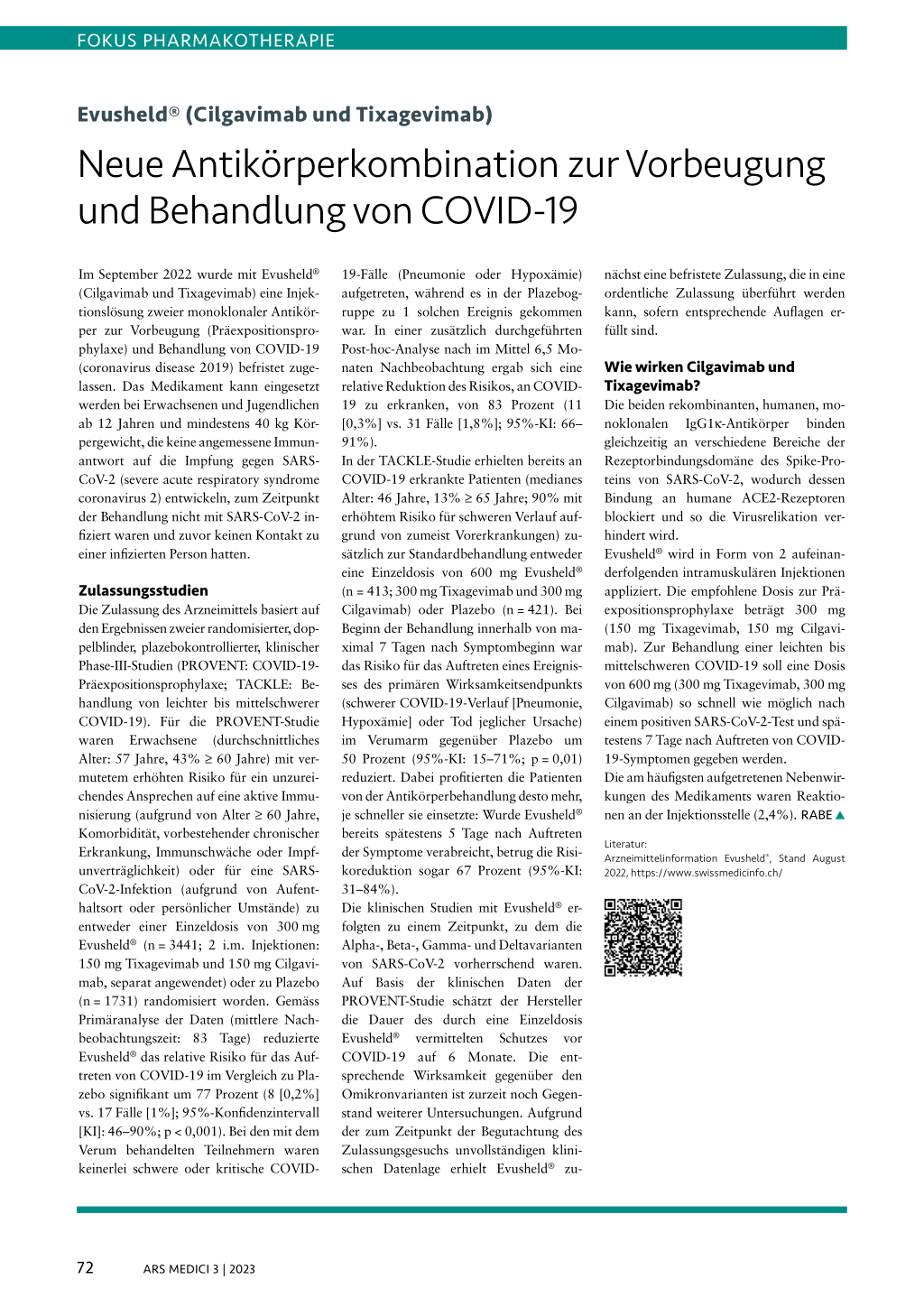 FOKUS PHARMAKOTHERAPIE

Evusheld® (Cilgavimab und Tixagevimab)

Neue Antikörperkombination zur Vorbeugung und Behandlung von COVID-19

Im September 2022 wurde mit Evusheld® (Cilgavimab und Tixagevimab) eine Injektionslösung zweier monoklonaler Antikörper zur Vorbeugung (Präexpositionsprophylaxe) und Behandlung von COVID-19 (coronavirus disease 2019) befristet zugelassen. Das Medikament kann eingesetzt werden bei Erwachsenen und Jugendlichen ab 12 Jahren und mindestens 40 kg Körpergewicht, die keine angemessene Immunantwort auf die Impfung gegen SARS-CoV-2 (severe acute respiratory syndrome coronavirus 2) entwickeln, zum Zeitpunkt der Behandlung nicht mit SARS-CoV-2 infiziert waren und zuvor keinen Kontakt zu einer infizierten Person hatten.

Zulassungsstudien

Die Zulassung des Arzneimittels basiert auf den Ergebnissen zweier randomisierter, doppelblinder, plazebokontrollierter, klinischer Phase-III-Studien (PROVENT: COVID-19-Präexpositionsprophylaxe; TACKLE: Behandlung von leichter bis mittelschwerer COVID-19). Für die PROVENT-Studie waren Erwachsene (durchschnittliches Alter: 57 Jahre, 43% ≥ 60 Jahre) mit vermutetem erhöhten Risiko für ein unzureichendes Ansprechen auf eine aktive Immunisierung (aufgrund von Alter ≥ 60 Jahre, Komorbidität, vorbestehender chronischer Erkrankung, Immunschwäche oder Impfunverträglichkeit) oder für eine SARS-CoV-2-Infektion (aufgrund von Aufenthaltsort oder persönlicher Umstände) zu entweder einer Einzeldosis von 300 mg Evusheld® (n = 3441; 2 i.m. Injektionen: 150 mg Tixagevimab und 150 mg Cilgavimab, separat angewendet) oder zu Plazebo (n = 1731) randomisiert worden. Gemäss Primäranalyse der Daten (mittlere Nachbeobachtungszeit: 83 Tage) reduzierte Evusheld® das relative Risiko für das Auftreten von COVID-19 im Vergleich zu Plazebo signifikant um 77 Prozent (8 [0,2%] vs. 17 Fälle [1%]; 95%-Konfidenzintervall [KI]: 46–90%; p < 0,001). Bei den mit dem Verum behandelten Teilnehmern waren keinerlei schwere oder kritische COVID-19-Fälle (Pneumonie oder Hypoxämie) aufgetreten, während es in der Plazebogruppe zu 1 solchen Ereignis gekommen war. In einer zusätzlich durchgeführten Post-hoc-Analyse nach im Mittel 6,5 Monaten Nachbeobachtung ergab sich eine relative Reduktion des Risikos, an COVID-19 zu erkranken, von 83 Prozent (11 [0,3%] vs. 31 Fälle [1,8%]; 95%-KI: 66–91%).
In der TACKLE-Studie erhielten bereits an COVID-19 erkrankte Patienten (medianes Alter: 46 Jahre, 13% ≥ 65 Jahre; 90% mit erhöhtem Risiko für schweren Verlauf aufgrund von zumeist Vorerkrankungen) zusätzlich zur Standardbehandlung entweder eine Einzeldosis von 600 mg Evusheld® (n = 413; 300 mg Tixagevimab und 300 mg Cilgavimab) oder Plazebo (n = 421). Bei Beginn der Behandlung innerhalb von maximal 7 Tagen nach Symptombeginn war das Risiko für das Auftreten eines Ereignisses des primären Wirksamkeitsendpunkts (schwerer COVID-19-Verlauf [Pneumonie, Hypoxämie] oder Tod jeglicher Ursache) im Verumarm gegenüber Plazebo um 50 Prozent (95%-KI: 15–71%; p = 0,01) reduziert. Dabei profitierten die Patienten von der Antikörperbehandlung desto mehr, je schneller sie einsetzte: Wurde Evusheld® bereits spätestens 5 Tage nach Auftreten der Symptome verabreicht, betrug die Risikoreduktion sogar 67 Prozent (95%-KI: 31–84%).
Die klinischen Studien mit Evusheld® erfolgten zu einem Zeitpunkt, zu dem die Alpha-, Beta-, Gamma- und Deltavarianten von SARS-CoV-2 vorherrschend waren. Auf Basis der klinischen Daten der PROVENT-Studie schätzt der Hersteller die Dauer des durch eine Einzeldosis Evusheld® vermittelten Schutzes vor COVID-19 auf 6 Monate. Die entsprechende Wirksamkeit gegenüber den Omikronvarianten ist zurzeit noch Gegenstand weiterer Untersuchungen. Aufgrund der zum Zeitpunkt der Begutachtung des Zulassungsgesuchs unvollständigen klinischen Datenlage erhielt Evusheld® zunächst eine befristete Zulassung, die in eine ordentliche Zulassung überführt werden kann, sofern entsprechende Auflagen erfüllt sind.

Wie wirken Cilgavimab und Tixagevimab?

Die beiden rekombinanten, humanen, monoklonalen IgG1κ-Antikörper binden gleichzeitig an verschiedene Bereiche der Rezeptorbindungsdomäne des Spike-Proteins von SARS-CoV-2, wodurch dessen Bindung an humane ACE2-Rezeptoren blockiert und so die Virusrelikation verhindert wird.
Evusheld® wird in Form von 2 aufeinanderfolgenden intramuskulären Injektionen appliziert. Die empfohlene Dosis zur Präexpositionsprophylaxe beträgt 300 mg (150 mg Tixagevimab, 150 mg Cilgavimab). Zur Behandlung einer leichten bis mittelschweren COVID-19 soll eine Dosis von 600 mg (300 mg Tixagevimab, 300 mg Cilgavimab) so schnell wie möglich nach einem positiven SARS-CoV-2-Test und spätestens 7 Tage nach Auftreten von COVID-19-Symptomen gegeben werden.
Die am häufigsten aufgetretenen Nebenwirkungen des Medikaments waren Reaktionen an der Injektionsstelle (2,4%). RABE ▲

Literatur:
Arzneimittelinformation Evusheld®, Stand August 2022, https://www.swissmedicinfo.ch/

72 ARS MEDICI 3 | 2023